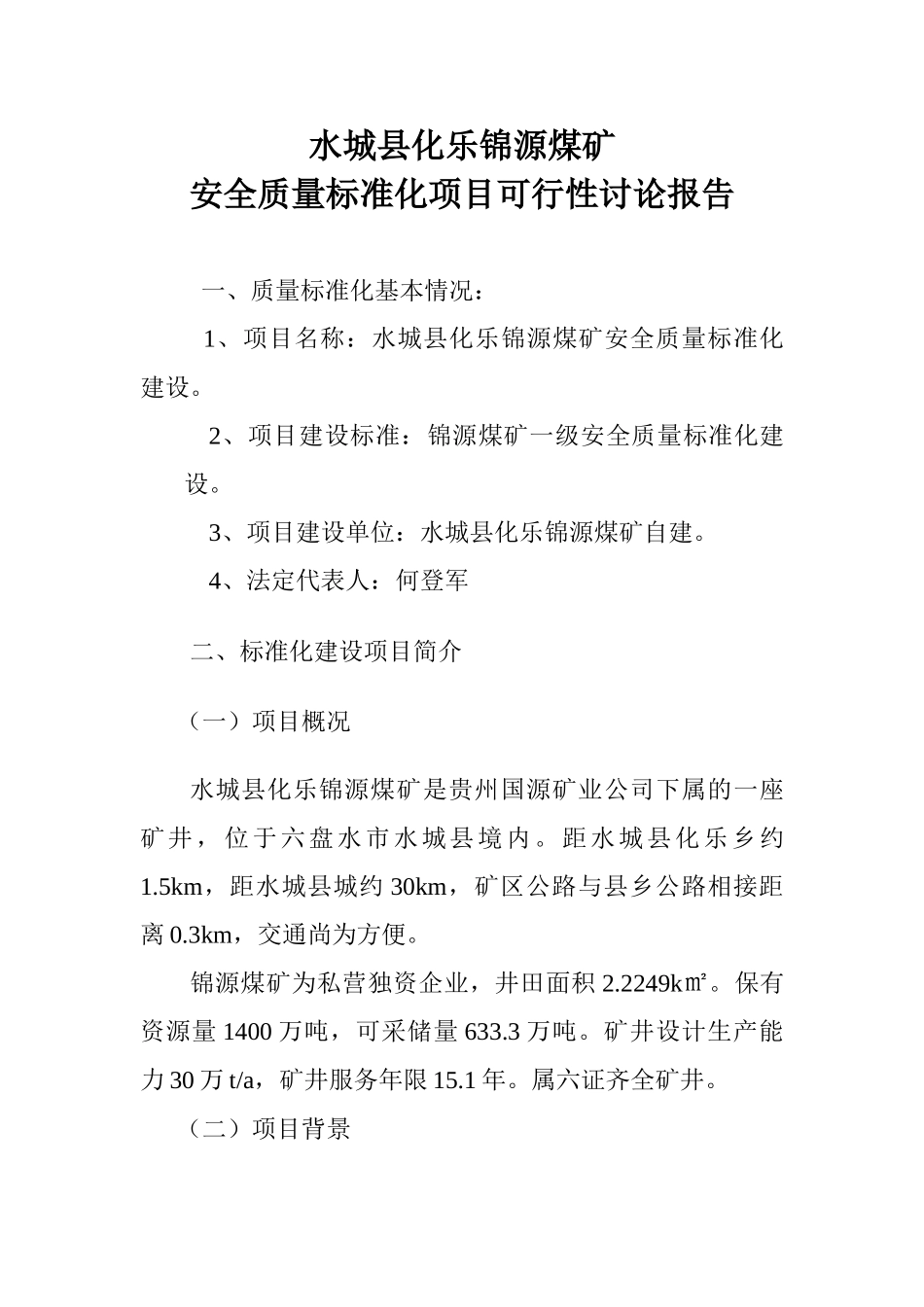 水城县化乐锦源煤矿
安全质量标准化项目可行性讨论报告

一、质量标准化基本情况：

1、项目名称：水城县化乐锦源煤矿安全质量标准化建设。

2、项目建设标准：锦源煤矿一级安全质量标准化建设。

3、项目建设单位：水城县化乐锦源煤矿自建。

4、法定代表人：何登军

二、标准化建设项目简介

（一）项目概况

水城县化乐锦源煤矿是贵州国源矿业公司下属的一座矿井，位于六盘水市水城县境内。距水城县化乐乡约1.5km，距水城县城约30km，矿区公路与县乡公路相接距离0.3km，交通尚为方便。

锦源煤矿为私营独资企业，井田面积2.2249k㎡。保有资源量1400万吨，可采储量633.3万吨。矿井设计生产能力30万t/a，矿井服务年限15.1年。属六证齐全矿井。

（二）项目背景